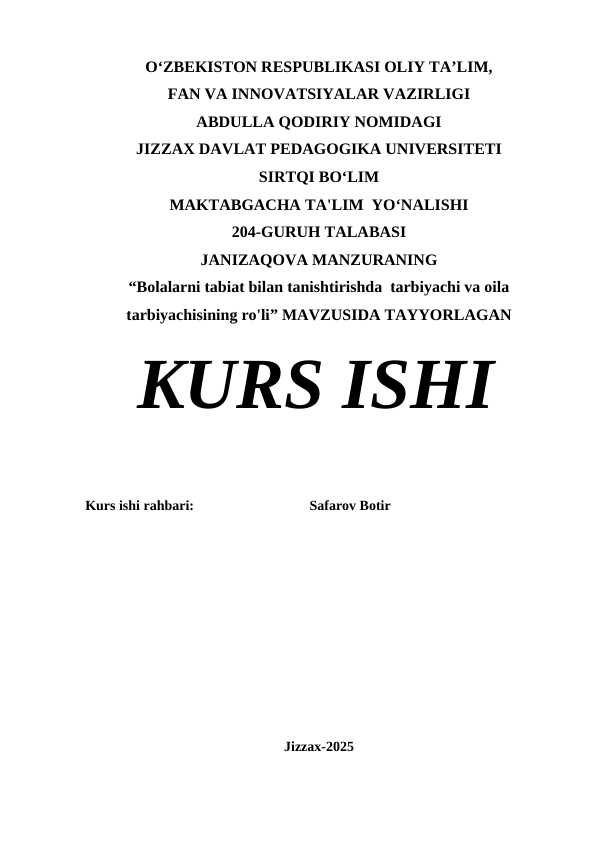 O‘ZBEKISTON RESPUBLIKASI OLIY TA’LIM, FAN VA INNOVATSIYALAR VAZIRLIGI
ABDULLA QODIRIY NOMIDAGI
JIZZAX DAVLAT PEDAGOGIKA UNIVERSITETI
SIRTQI BO‘LIM
MAKTABGACHA TA'LIM YO‘NALISHI
204-GURUH TALABASI
JANIZAQOVA MANZURANING
“Bolalarni tabiat bilan tanishtirishda tarbiyachi va oila tarbiyachisining ro'li” MAVZUSIDA TAYYORLAGAN

KURS ISHI

Kurs ishi rahbari: Safarov Botir

Jizzax-2025